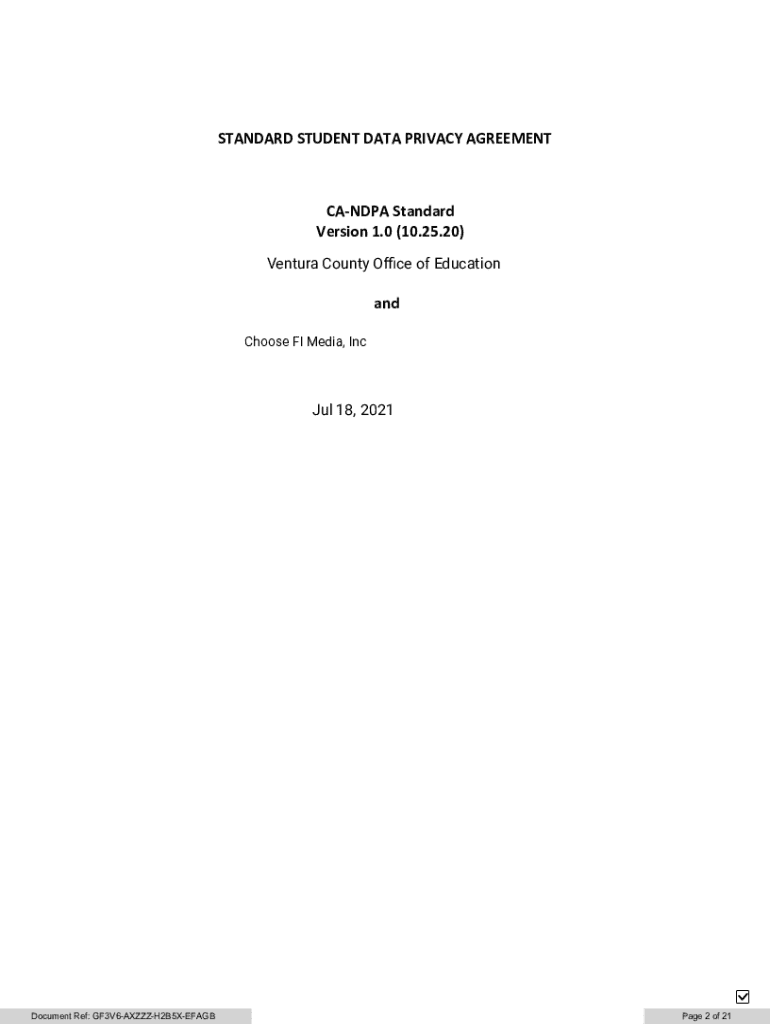 STANDARD STUDENT DATA PRIVACY AGREEMENT

CA-NDPA Standard
Version 1.0 (10.25.20)

Ventura County Office of Education

and

Choose FI Media, Inc

Jul 18, 2021

Document Ref: GF3V6-AXZZZ-H2B5X-EFAGB

Page 2 of 21